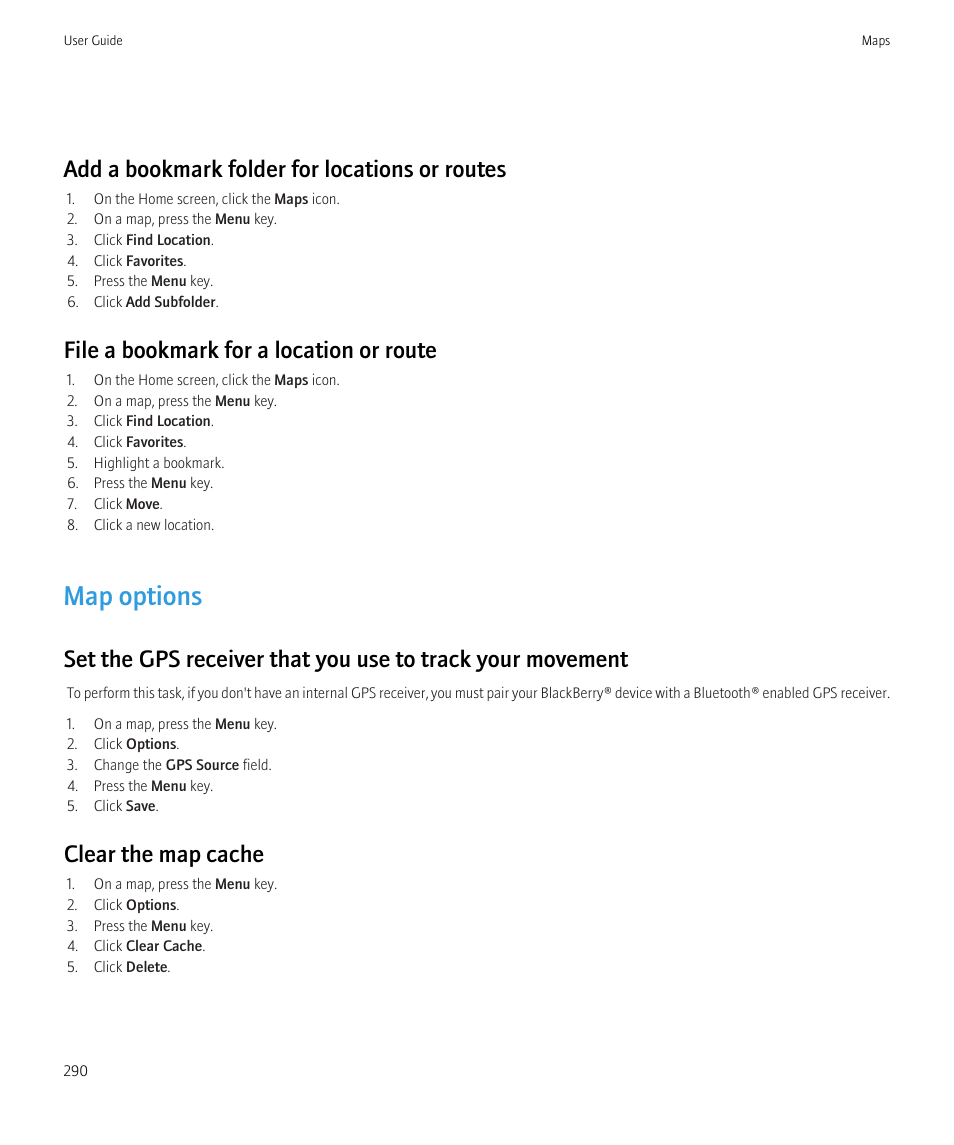 User Guide

Maps

Add a bookmark folder for locations or routes

1. On the Home screen, click the Maps icon.
2. On a map, press the Menu key.
3. Click Find Location.
4. Click Favorites.
5. Press the Menu key.
6. Click Add Subfolder.

File a bookmark for a location or route

1. On the Home screen, click the Maps icon.
2. On a map, press the Menu key.
3. Click Find Location.
4. Click Favorites.
5. Highlight a bookmark.
6. Press the Menu key.
7. Click Move.
8. Click a new location.

Map options

Set the GPS receiver that you use to track your movement

To perform this task, if you don't have an internal GPS receiver, you must pair your BlackBerry® device with a Bluetooth® enabled GPS receiver.

1. On a map, press the Menu key.
2. Click Options.
3. Change the GPS Source field.
4. Press the Menu key.
5. Click Save.

Clear the map cache

1. On a map, press the Menu key.
2. Click Options.
3. Press the Menu key.
4. Click Clear Cache.
5. Click Delete.

290